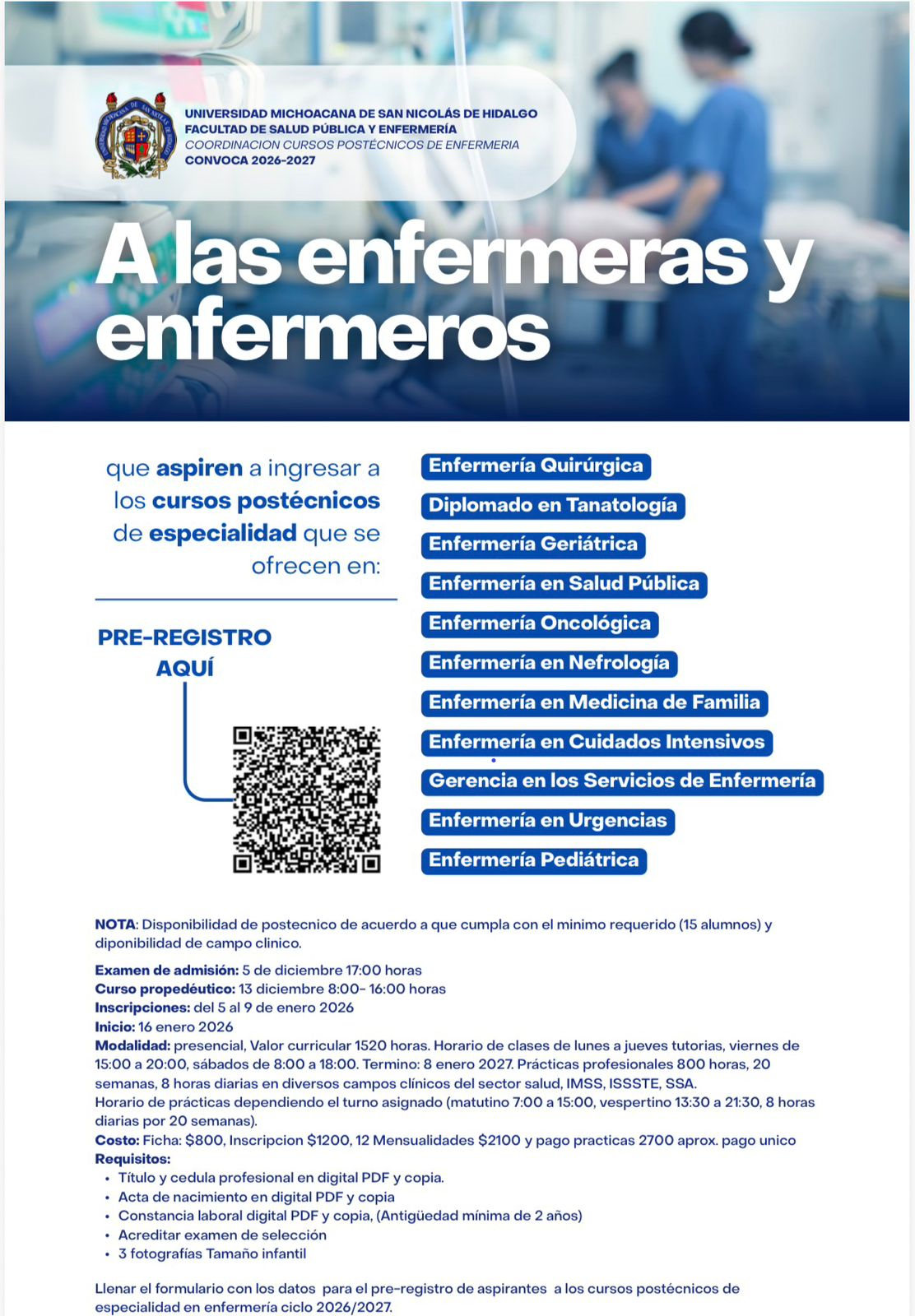 UNIVERSIDAD MICHOACANA DE SAN NICOLÁS DE HIDALGO
FACULTAD DE SALUD PÚBLICA Y ENFERMERÍA
COORDINACION CURSOS POSTÉCNICOS DE ENFERMERIA
CONVOCA 2026-2027

A las enfermeras y enfermeros

que aspiren a ingresar a los cursos postécnicos de especialidad que se ofrecen en:

PRE-REGISTRO AQUÍ

Enfermería Quirúrgica
Diplomado en Tanatología
Enfermería Geriátrica
Enfermería en Salud Pública
Enfermería Oncológica
Enfermería en Nefrología
Enfermería en Medicina de Familia
Enfermería en Cuidados Intensivos
Gerencia en los Servicios de Enfermería
Enfermería en Urgencias
Enfermería Pediátrica

NOTA: Disponibilidad de postecnico de acuerdo a que cumpla con el minimo requerido (15 alumnos) y diponibilidad de campo clinico.

Examen de admisión: 5 de diciembre 17:00 horas
Curso propedéutico: 13 diciembre 8:00- 16:00 horas
Inscripciones: del 5 al 9 de enero 2026
Inicio: 16 enero 2026
Modalidad: presencial, Valor curricular 1520 horas. Horario de clases de lunes a jueves tutorias, viernes de 15:00 a 20:00, sábados de 8:00 a 18:00. Termino: 8 enero 2027. Prácticas profesionales 800 horas, 20 semanas, 8 horas diarias en diversos campos clínicos del sector salud, IMSS, ISSSTE, SSA.
Horario de prácticas dependiendo el turno asignado (matutino 7:00 a 15:00, vespertino 13:30 a 21:30, 8 horas diarias por 20 semanas).
Costo: Ficha: $800, Inscripcion $1200, 12 Mensualidades $2100 y pago practicas 2700 aprox. pago unico
Requisitos:
• Título y cedula profesional en digital PDF y copia.
• Acta de nacimiento en digital PDF y copia
• Constancia laboral digital PDF y copia, (Antigüedad mínima de 2 años)
• Acreditar examen de selección
• 3 fotografías Tamaño infantil

Llenar el formulario con los datos para el pre-registro de aspirantes a los cursos postécnicos de especialidad en enfermería ciclo 2026/2027.